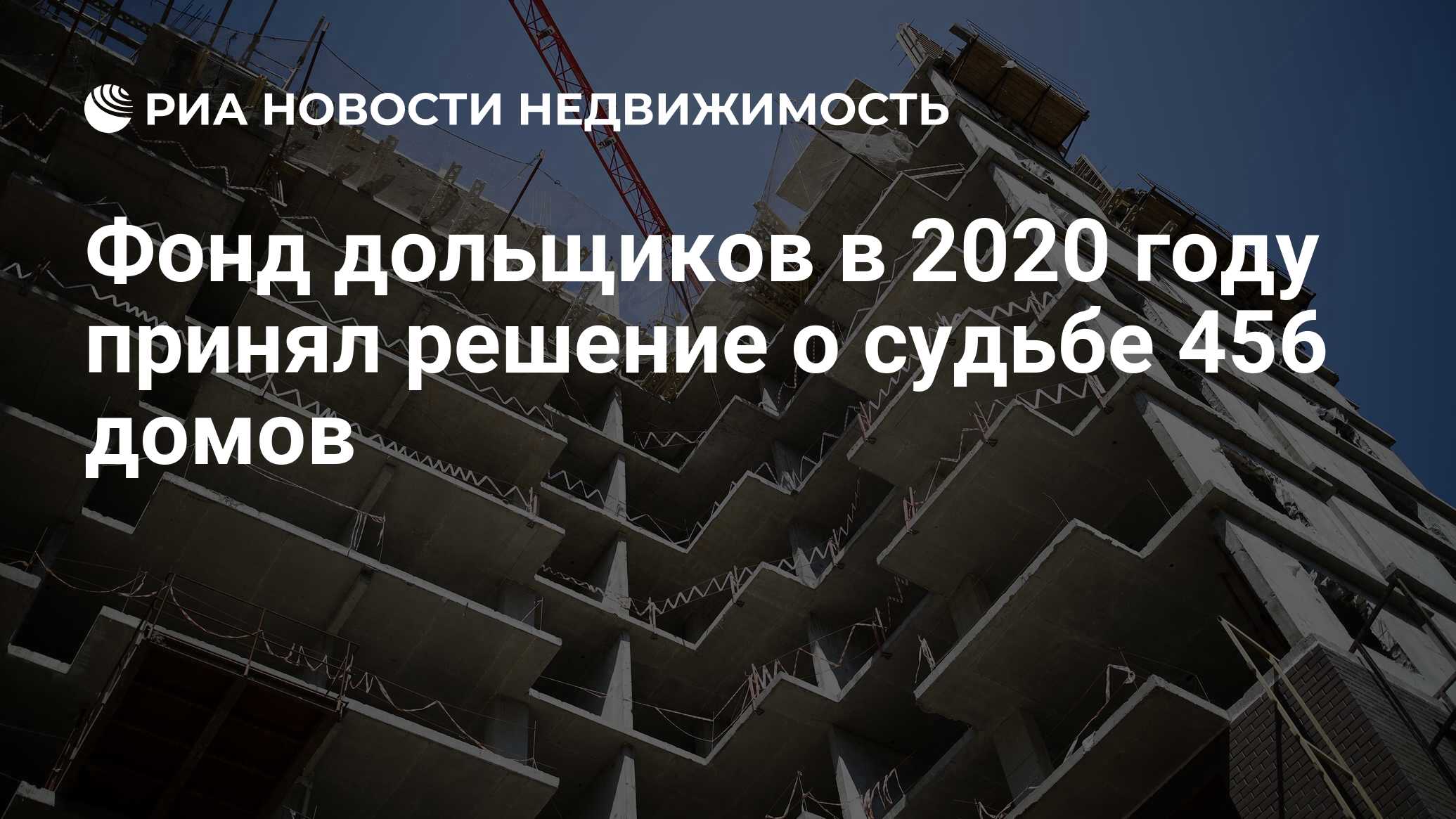 РИА НОВОСТИ НЕДВИЖИМОСТЬ

Фонд дольщиков в 2020 году принял решение о судьбе 456 домов